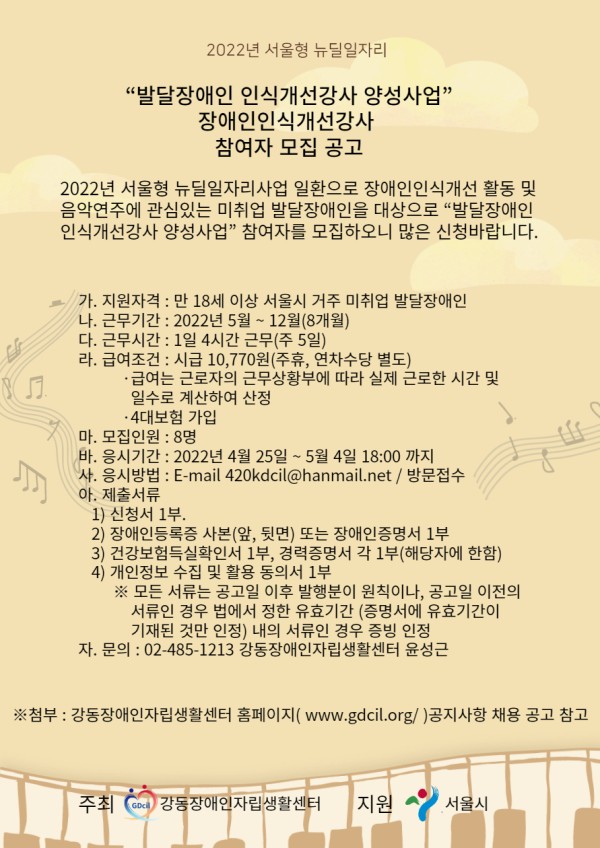 2022년 서울형 뉴딜일자리

“발달장애인 인식개선강사 양성사업”
장애인인식개선강사
참여자 모집 공고

2022년 서울형 뉴딜일자리사업 일환으로 장애인인식개선 활동 및 음악연주에 관심있는 미취업 발달장애인을 대상으로 “발달장애인 인식개선강사 양성사업” 참여자를 모집하오니 많은 신청바랍니다.

가. 지원자격 : 만 18세 이상 서울시 거주 미취업 발달장애인
나. 근무기간 : 2022년 5월 ~ 12월(8개월)
다. 근무시간 : 1일 4시간 근무(주 5일)
라. 급여조건 : 시급 10,770원(주휴, 연차수당 별도)
·급여는 근로자의 근무상황부에 따라 실제 근로한 시간 및 일수로 계산하여 산정
·4대보험 가입
마. 모집인원 : 8명
바. 응시기간 : 2022년 4월 25일 ~ 5월 4일 18:00 까지
사. 응시방법 : E-mail 420kdcil@hanmail.net / 방문접수
아. 제출서류
1) 신청서 1부.
2) 장애인등록증 사본(앞, 뒷면) 또는 장애인증명서 1부
3) 건강보험득실확인서 1부, 경력증명서 각 1부(해당자에 한함)
4) 개인정보 수집 및 활용 동의서 1부
※ 모든 서류는 공고일 이후 발행분이 원칙이나, 공고일 이전의 서류인 경우 법에서 정한 유효기간 (증명서에 유효기간이 기재된 것만 인정) 내의 서류인 경우 증빙 인정
자. 문의 : 02-485-1213 강동장애인자립생활센터 윤성근

※첨부 : 강동장애인자립생활센터 홈페이지( www.gdcil.org/ )공지사항 채용 공고 참고

주최 GDcil 강동장애인자립생활센터 지원 서울시